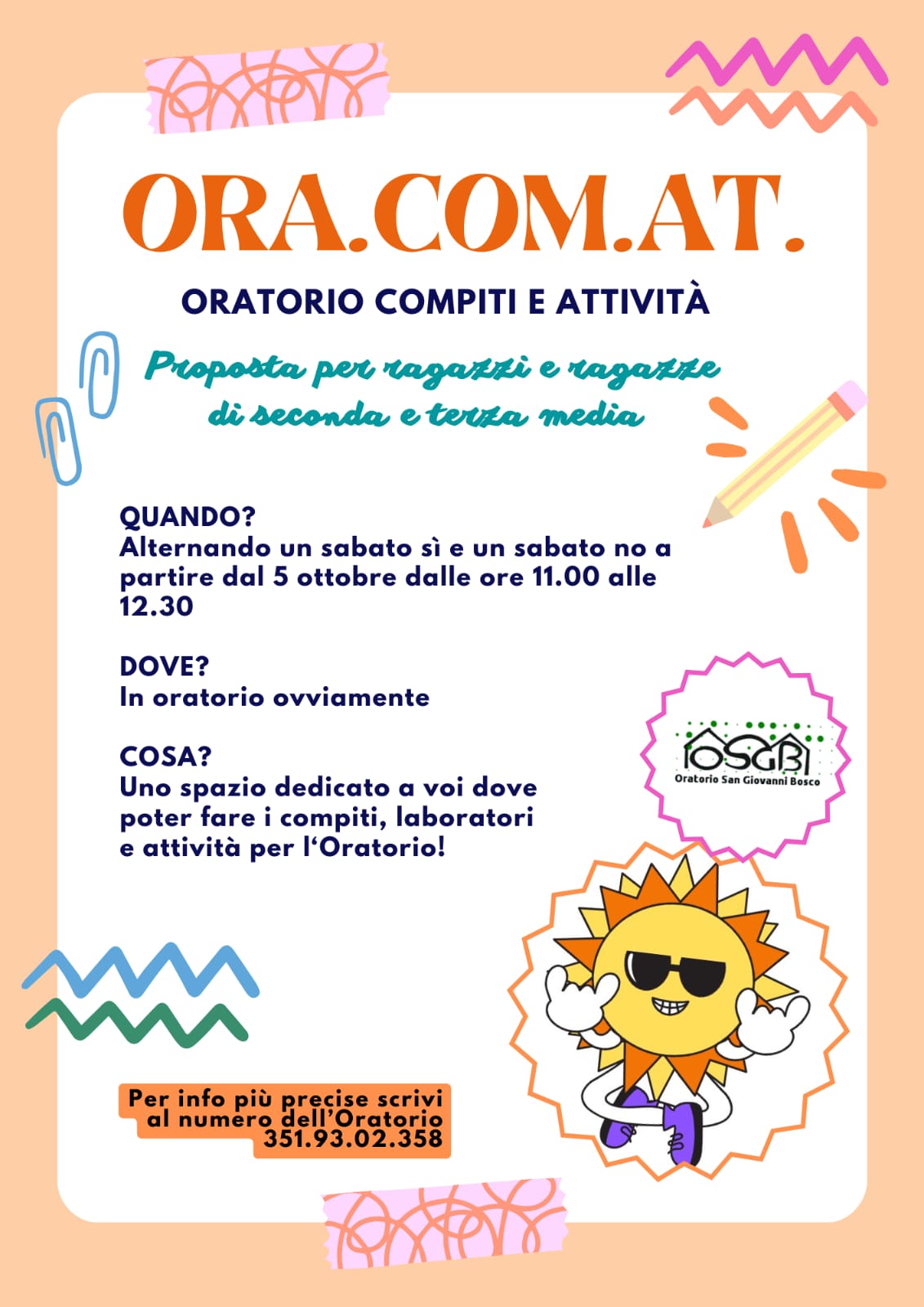 ORA.COM.AT.

ORATORIO COMPITI E ATTIVITÀ

Proposta per ragazzi e ragazze di seconda e terza media

QUANDO?
Alternando un sabato sì e un sabato no a partire dal 5 ottobre dalle ore 11.00 alle 12.30

DOVE?
In oratorio ovviamente

COSA?
Uno spazio dedicato a voi dove poter fare i compiti, laboratori e attività per l'Oratorio!

OSGB
Oratorio San Giovanni Bosco

Per info più precise scrivi al numero dell'Oratorio 351.93.02.358